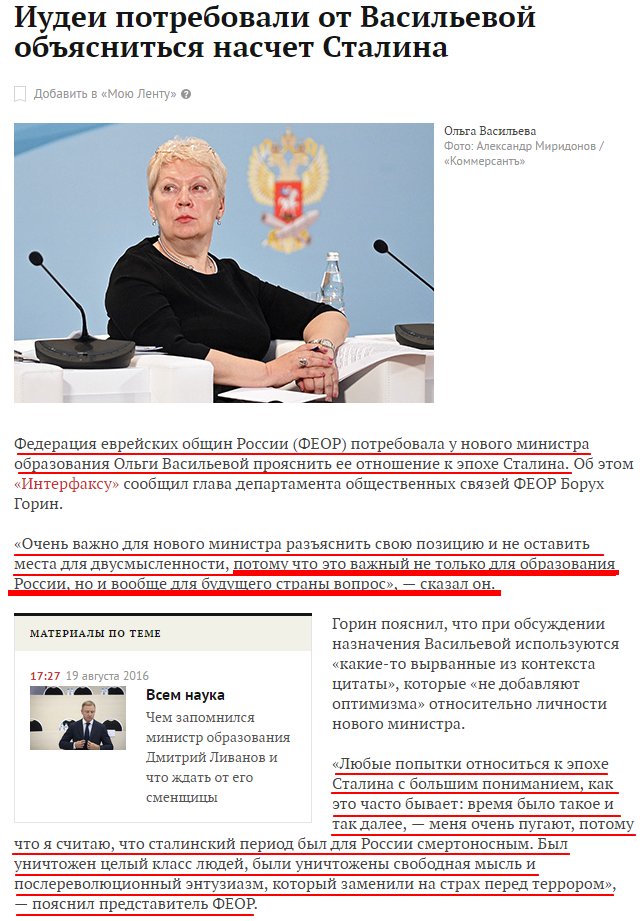 Иудеи потребовали от Васильевой объясниться насчет Сталина

Добавить в «Мою Ленту»

Ольга Васильева
Фото: Александр Миридонов / «Коммерсантъ»

Федерация еврейских общин России (ФЕОР) потребовала у нового министра образования Ольги Васильевой прояснить ее отношение к эпохе Сталина. Об этом «Интерфаксу» сообщил глава департамента общественных связей ФЕОР Борух Горин.

«Очень важно для нового министра разъяснить свою позицию и не оставить места для двусмысленности, потому что это важный не только для образования России, но и вообще для будущего страны вопрос», — сказал он.

МАТЕРИАЛЫ ПО ТЕМЕ

17:27 19 августа 2016

Всем наука

Чем запомнился министр образования Дмитрий Ливанов и что ждать от его сменщицы

Горин пояснил, что при обсуждении назначения Васильевой используются «какие-то вырванные из контекста цитаты», которые «не добавляют оптимизма» относительно личности нового министра.

«Любые попытки относиться к эпохе Сталина с большим пониманием, как это часто бывает: время было такое и так далее, — меня очень пугают, потому что я считаю, что сталинский период был для России смертоносным. Был уничтожен целый класс людей, были уничтожены свободная мысль и послереволюционный энтузиазм, который заменили на страх перед террором», — пояснил представитель ФЕОР.